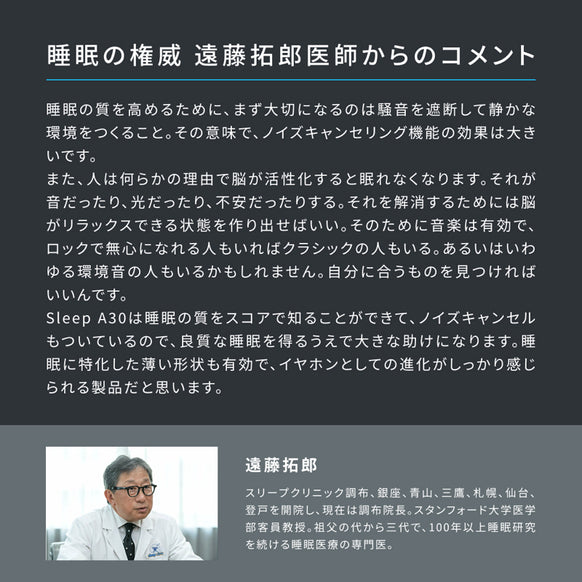 睡眠の権威 遠藤拓郎医師からのコメント

睡眠の質を高めるために、まず大切になるのは騒音を遮断して静かな環境をつくること。その意味で、ノイズキャンセリング機能の効果は大きいです。
また、人は何らかの理由で脳が活性化すると眠れなくなります。それが音だったり、光だったり、不安だったりする。それを解消するためには脳がリラックスできる状態を作り出せばいい。そのために音楽は有効で、ロックで無心になれる人もいればクラシックの人もいる。あるいはいわゆる環境音の人もいるかもしれません。自分に合うものを見つければいいんです。
Sleep A30は睡眠の質をスコアで知ることができて、ノイズキャンセルもついているので、良質な睡眠を得るうえで大きな助けになります。睡眠に特化した薄い形状も有効で、イヤホンとしての進化がしっかり感じられる製品だと思います。

遠藤拓郎

スリープクリニック調布、銀座、青山、三鷹、札幌、仙台、登戸を開院し、現在は調布院長。スタンフォード大学医学部客員教授。祖父の代から三代で、100年以上睡眠研究を続ける睡眠医療の専門医。